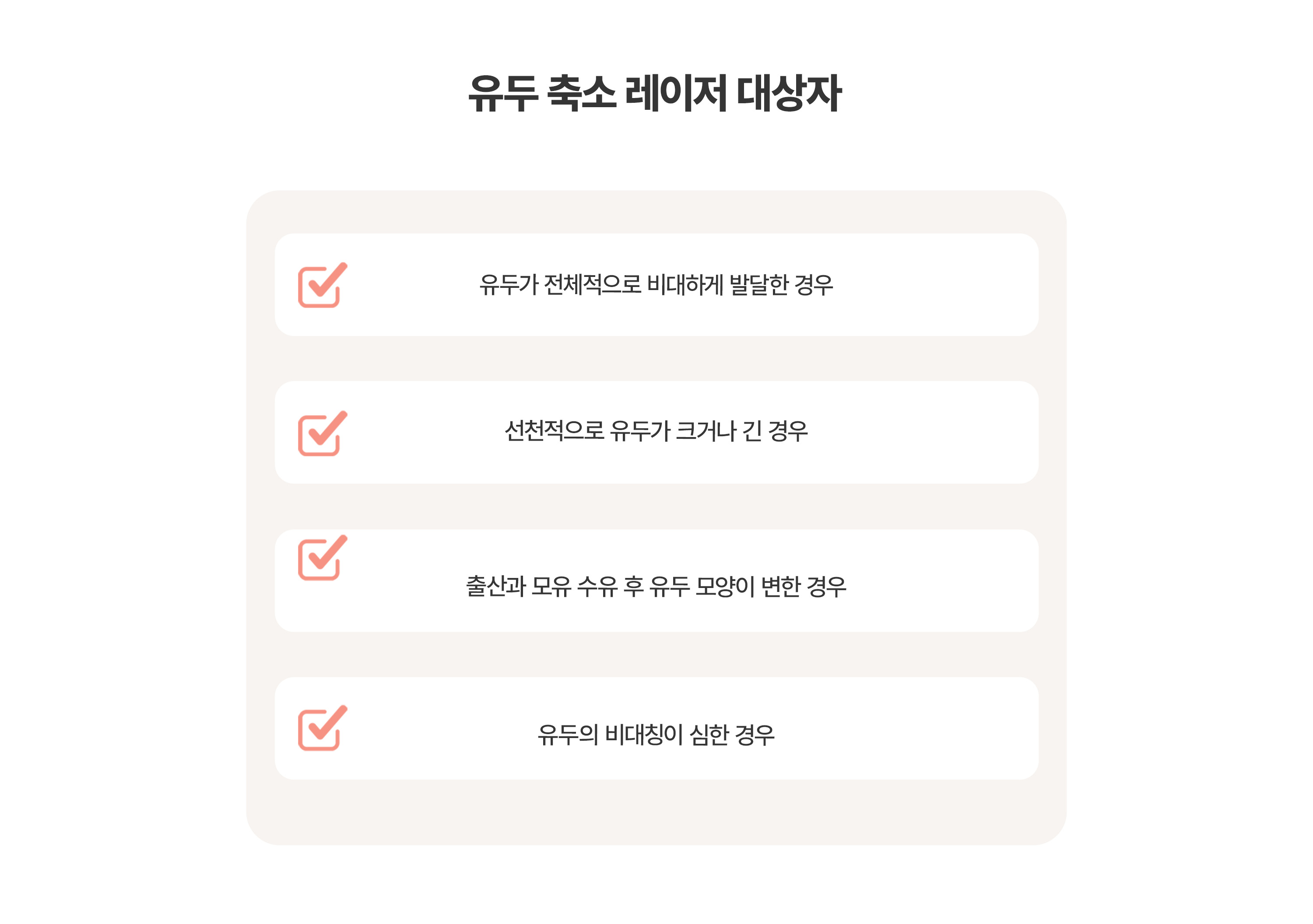 유두 축소 레이저 대상자

유두가 전체적으로 비대하게 발달한 경우

선천적으로 유두가 크거나 긴 경우

출산과 모유 수유 후 유두 모양이 변한 경우

유두의 비대칭이 심한 경우